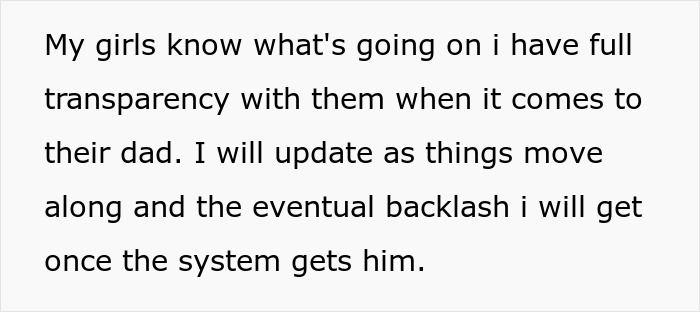 My girls know what's going on i have full transparency with them when it comes to their dad. I will update as things move along and the eventual backlash i will get once the system gets him.